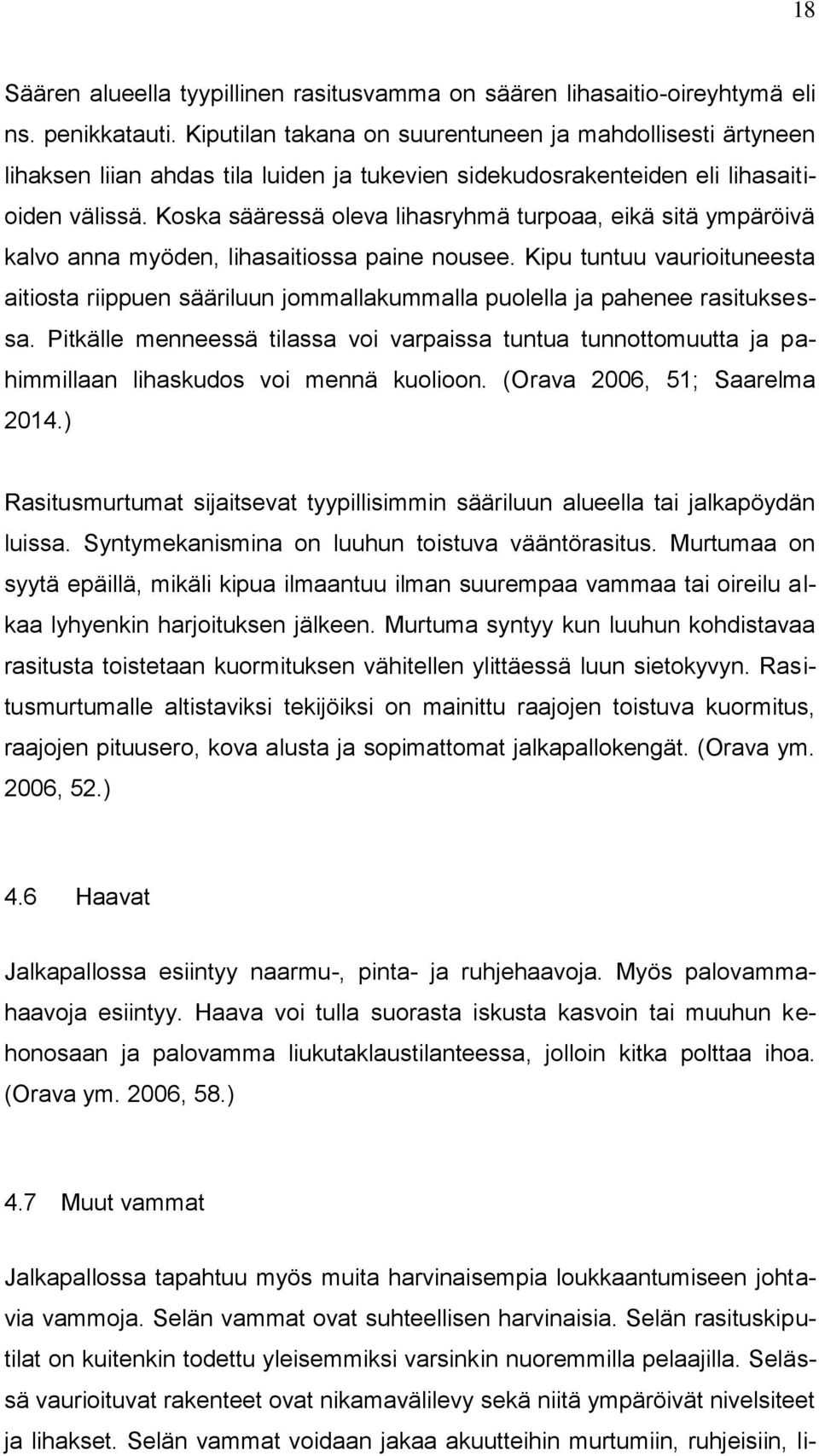 18

Säären alueella tyypillinen rasitusvamma on säären lihasaitio-oireyhtymä eli ns. penikkatauti. Kiputilan takana on suurentuneen ja mahdollisesti ärtyneen lihaksen liian ahdas tila luiden ja tukevien sidekudosrakenteiden eli lihasaitioiden välissä. Koska sääressä oleva lihasryhmä turpoaa, eikä sitä ympäröivä kalvo anna myöden, lihasaitiossa paine nousee. Kipu tuntuu vaurioituneesta aitiosta riippuen sääriluun jommallakummalla puolella ja pahenee rasituksessa. Pitkälle menneessä tilassa voi varpaissa tuntua tunnottomuutta ja pahimmillaan lihaskudos voi mennä kuolioon. (Orava 2006, 51; Saarelma 2014.)

Rasitusmurtumat sijaitsevat tyypillisimmin sääriluun alueella tai jalkapöydän luissa. Syntymekanismina on luuhun toistuva vääntörasitus. Murtumaa on syytä epäillä, mikäli kipua ilmaantuu ilman suurempaa vammaa tai oireilu alkaa lyhyenkin harjoituksen jälkeen. Murtuma syntyy kun luuhun kohdistavaa rasitusta toistetaan kuormituksen vähitellen ylittäessä luun sietokyvyn. Rasitusmurtumalle altistaviksi tekijöiksi on mainittu raajojen toistuva kuormitus, raajojen pituusero, kova alusta ja sopimattomat jalkapallokengät. (Orava ym. 2006, 52.)

4.6 Haavat

Jalkapallossa esiintyy naarmu-, pinta- ja ruhjehaavoja. Myös palovammahaavoja esiintyy. Haava voi tulla suorasta iskusta kasvoin tai muuhun kehonosaan ja palovamma liukutaklaustilanteessa, jolloin kitka polttaa ihoa. (Orava ym. 2006, 58.)

4.7 Muut vammat

Jalkapallossa tapahtuu myös muita harvinaisempia loukkaantumiseen johtavia vammoja. Selän vammat ovat suhteellisen harvinaisia. Selän rasituskiputilat on kuitenkin todettu yleisemmiksi varsinkin nuoremmilla pelaajilla. Selässä vaurioituvat rakenteet ovat nikamavälilevy sekä niitä ympäröivät nivelsiteet ja lihakset. Selän vammat voidaan jakaa akuutteihin murtumiin, ruhjeisiin, li-